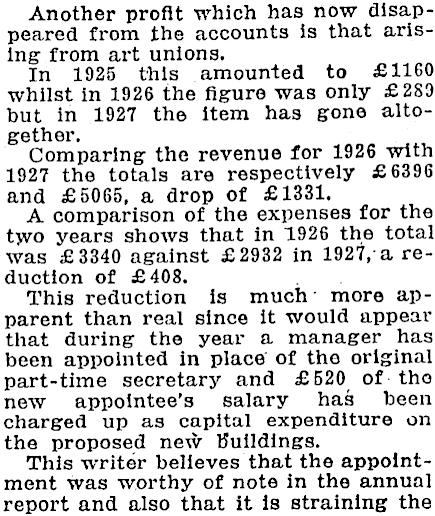 Another profit which has now disappeared from the accounts is that arising from art unions.

In 1925 this amounted to £1160 whilst in 1926 the figure was only £289 but in 1927 the item has gone altogether.

Comparing the revenue for 1926 with 1927 the totals are respectively £6396 and £5065, a drop of £1331.

A comparison of the expenses for the two years shows that in 1926 the total was £3340 against £2932 in 1927, a reduction of £408.

This reduction is much more apparent than real since it would appear that during the year a manager has been appointed in place of the original part-time secretary and £520 of the new appointee's salary has been charged up as capital expenditure on the proposed new buildings.

This writer believes that the appointment was worthy of note in the annual report and also that it is straining the